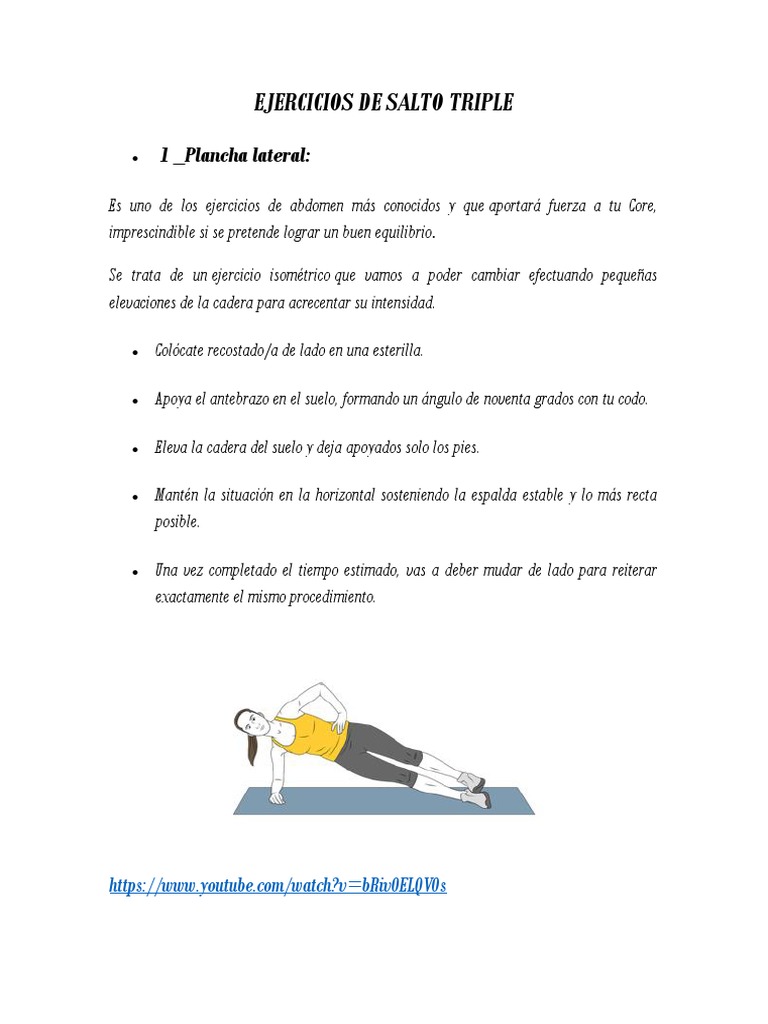 EJERCICIOS DE SALTO TRIPLE

• 1 _Plancha lateral:

Es uno de los ejercicios de abdomen más conocidos y que aportará fuerza a tu Core, imprescindible si se pretende lograr un buen equilibrio.

Se trata de un ejercicio isométrico que vamos a poder cambiar efectuando pequeñas elevaciones de la cadera para acrecentar su intensidad.

• Colócate recostado/a de lado en una esterilla.

• Apoya el antebrazo en el suelo, formando un ángulo de noventa grados con tu codo.

• Eleva la cadera del suelo y deja apoyados solo los pies.

• Mantén la situación en la horizontal sosteniendo la espalda estable y lo más recta posible.

• Una vez completado el tiempo estimado, vas a deber mudar de lado para reiterar exactamente el mismo procedimiento.

https://www.youtube.com/watch?v=bRiv0ELQV0s